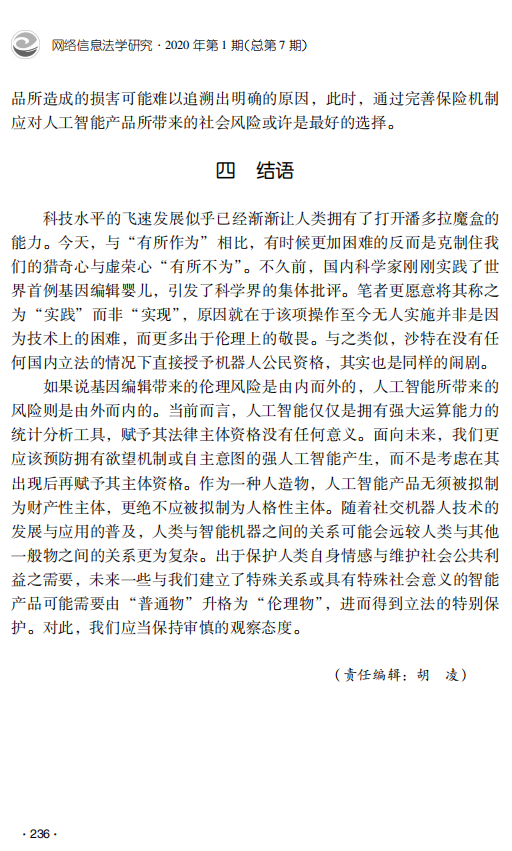 网络信息法学研究 · 2020 年第 1 期(总第 7 期)

品所造成的损害可能难以追溯出明确的原因，此时，通过完善保险机制应对人工智能产品所带来的社会风险或许是最好的选择。

四 结语

科技水平的飞速发展似乎已经渐渐让人类拥有了打开潘多拉魔盒的能力。今天，与“有所作为”相比，有时候更加困难的反而是克制住我们的猎奇心与虚荣心“有所不为”。不久前，国内科学家刚刚实践了世界首例基因编辑婴儿，引发了科学界的集体批评。笔者更愿意将其称之为“实践”而非“实现”，原因就在于该项操作至今无人实施并非是因为技术上的困难，而更多出于伦理上的敬畏。与之类似，沙特在没有任何国内立法的情况下直接授予机器人公民资格，其实也是同样的闹剧。

如果说基因编辑带来的伦理风险是由内而外的，人工智能所带来的风险则是由外而内的。当前而言，人工智能仅仅是拥有强大运算能力的统计分析工具，赋予其法律主体资格没有任何意义。面向未来，我们更应该预防拥有欲望机制或自主意图的强人工智能产生，而不是考虑在其出现后再赋予其主体资格。作为一种人造物，人工智能产品无须被拟制为财产性主体，更绝不应被拟制为人格性主体。随着社交机器人技术的发展与应用的普及，人类与智能机器之间的关系可能会远较人类与其他一般物之间的关系更为复杂。出于保护人类自身情感与维护社会公共利益之需要，未来一些与我们建立了特殊关系或具有特殊社会意义的智能产品可能需要由“普通物”升格为“伦理物”，进而得到立法的特别保护。对此，我们应当保持审慎的观察态度。

(责任编辑：胡 凌)

· 236 ·